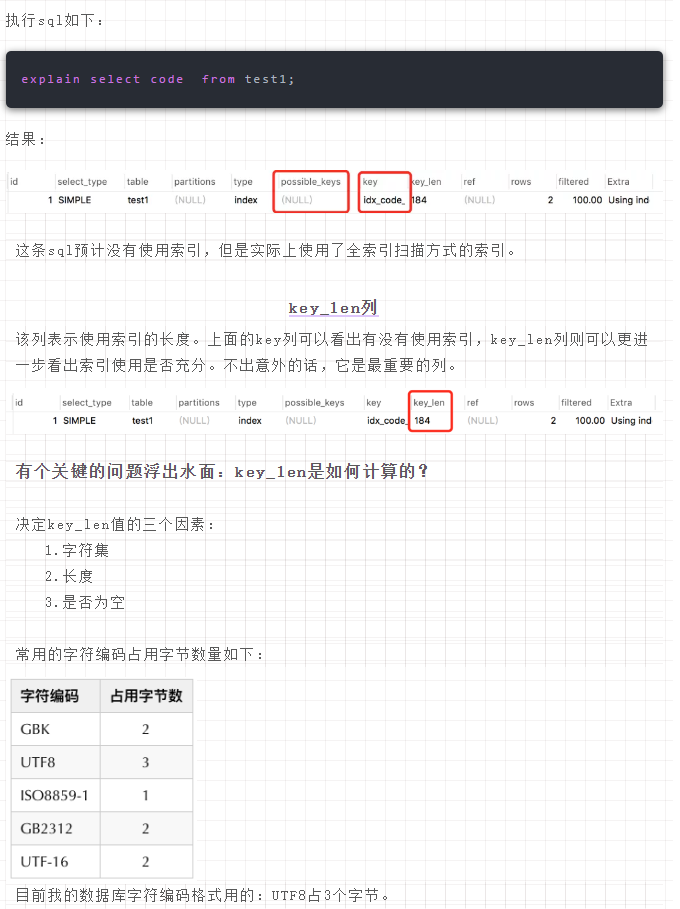 执行sql如下：

explain select code  from test1;

结果：

| id | select_type | table | partitions | type | possible_keys | key | key_len | ref | rows | filtered | Extra |
|---|---|---|---|---|---|---|---|---|---|---|---|
| 1 | SIMPLE | test1 | (NULL) | index | (NULL) | idx_code_ | 184 | (NULL) | 2 | 100.00 | Using ind |

这条sql预计没有使用索引，但是实际上使用了全索引扫描方式的索引。

key_len列

该列表示使用索引的长度。上面的key列可以看出有没有使用索引，key_len列则可以更进一步看出索引使用是否充分。不出意外的话，它是最重要的列。

| id | select_type | table | partitions | type | possible_keys | key | key_len | ref | rows | filtered | Extra |
|---|---|---|---|---|---|---|---|---|---|---|---|
| 1 | SIMPLE | test1 | (NULL) | index | (NULL) | idx_code_ | 184 | (NULL) | 2 | 100.00 | Using ind |

有个关键的问题浮出水面：key_len是如何计算的？

决定key_len值的三个因素：
1.字符集
2.长度
3.是否为空

常用的字符编码占用字节数量如下：

| 字符编码 | 占用字节数 |
|---|---|
| GBK | 2 |
| UTF8 | 3 |
| ISO8859-1 | 1 |
| GB2312 | 2 |
| UTF-16 | 2 |

目前我的数据库字符编码格式用的：UTF8占3个字节。